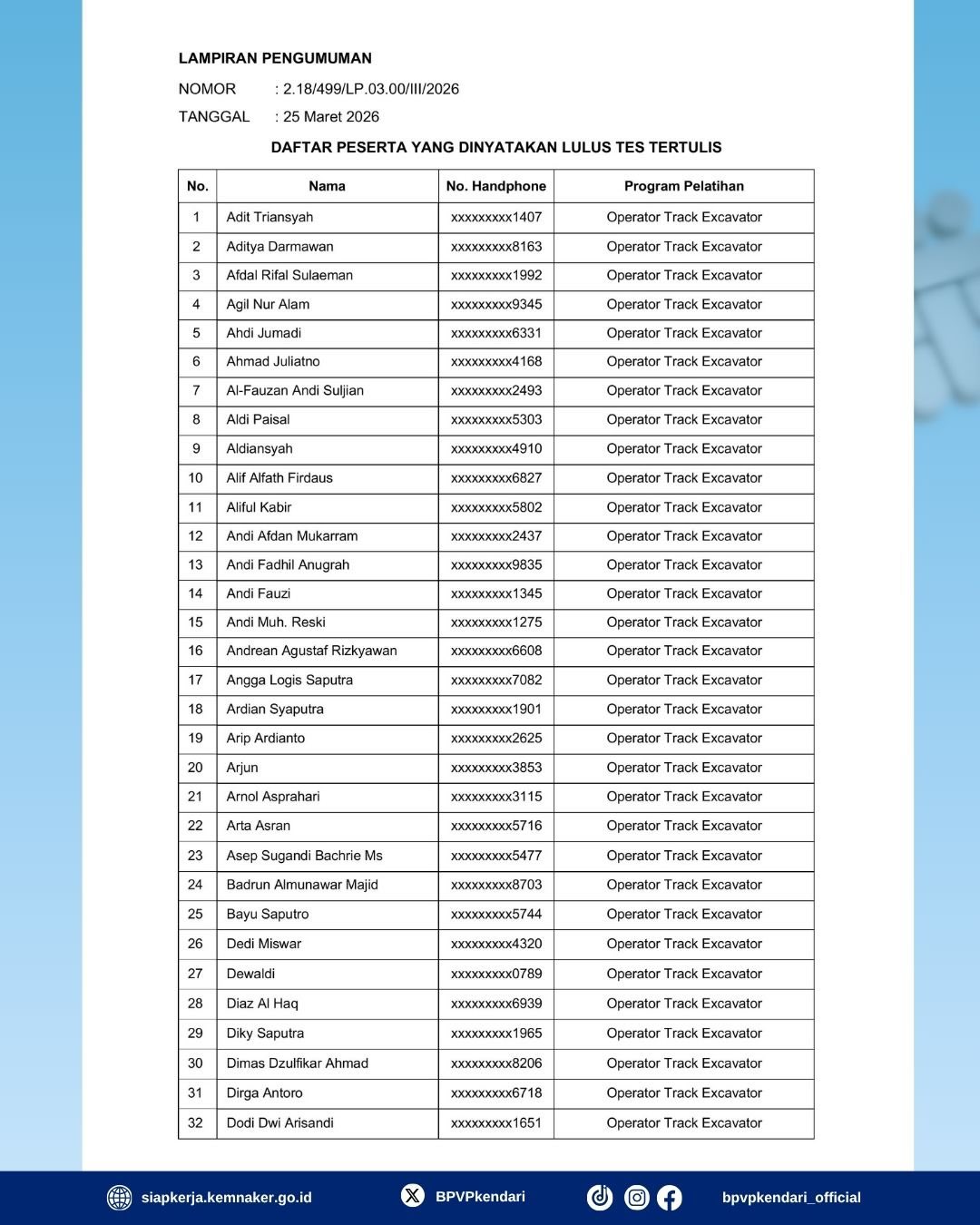 LAMPIRAN PENGUMUMAN
NOMOR : 2.18/499/LP.03.00/III/2026
TANGGAL : 25 Maret 2026

DAFTAR PESERTA YANG DINYATAKAN LULUS TES TERTULIS

| No. | Nama | No. Handphone | Program Pelatihan |
|---|---|---|---|
| 1 | Adit Triansyah | xxxxxxxxx1407 | Operator Track Excavator |
| 2 | Aditya Darmawan | xxxxxxxxx8163 | Operator Track Excavator |
| 3 | Afdal Rifal Sulaeman | xxxxxxxxx1992 | Operator Track Excavator |
| 4 | Agil Nur Alam | xxxxxxxxx9345 | Operator Track Excavator |
| 5 | Ahdi Jumadi | xxxxxxxxx6331 | Operator Track Excavator |
| 6 | Ahmad Juliatno | xxxxxxxxx4168 | Operator Track Excavator |
| 7 | Al-Fauzan Andi Suljian | xxxxxxxxx2493 | Operator Track Excavator |
| 8 | Aldi Paisal | xxxxxxxxx5303 | Operator Track Excavator |
| 9 | Aldiansyah | xxxxxxxxx4910 | Operator Track Excavator |
| 10 | Alif Alfath Firdaus | xxxxxxxxx6827 | Operator Track Excavator |
| 11 | Aliful Kabir | xxxxxxxxx5802 | Operator Track Excavator |
| 12 | Andi Afdan Mukarram | xxxxxxxxx2437 | Operator Track Excavator |
| 13 | Andi Fadhil Anugrah | xxxxxxxxx9835 | Operator Track Excavator |
| 14 | Andi Fauzi | xxxxxxxxx1345 | Operator Track Excavator |
| 15 | Andi Muh. Reski | xxxxxxxxx1275 | Operator Track Excavator |
| 16 | Andrean Agustaf Rizkyawan | xxxxxxxxx6608 | Operator Track Excavator |
| 17 | Angga Logis Saputra | xxxxxxxxx7082 | Operator Track Excavator |
| 18 | Ardian Syaputra | xxxxxxxxx1901 | Operator Track Excavator |
| 19 | Arip Ardianto | xxxxxxxxx2625 | Operator Track Excavator |
| 20 | Arjun | xxxxxxxxx3853 | Operator Track Excavator |
| 21 | Arnol Asprahari | xxxxxxxxx3115 | Operator Track Excavator |
| 22 | Arta Asran | xxxxxxxxx5716 | Operator Track Excavator |
| 23 | Asep Sugandi Bachrie Ms | xxxxxxxxx5477 | Operator Track Excavator |
| 24 | Badrun Almunawar Majid | xxxxxxxxx8703 | Operator Track Excavator |
| 25 | Bayu Saputro | xxxxxxxxx5744 | Operator Track Excavator |
| 26 | Dedi Miswar | xxxxxxxxx4320 | Operator Track Excavator |
| 27 | Dewaldi | xxxxxxxxx0789 | Operator Track Excavator |
| 28 | Diaz Al Haq | xxxxxxxxx6939 | Operator Track Excavator |
| 29 | Diky Saputra | xxxxxxxxx1965 | Operator Track Excavator |
| 30 | Dimas Dzulfikar Ahmad | xxxxxxxxx8206 | Operator Track Excavator |
| 31 | Dirga Antoro | xxxxxxxxx6718 | Operator Track Excavator |
| 32 | Dodi Dwi Arisandi | xxxxxxxxx1651 | Operator Track Excavator |

siapkerja.kemnaker.go.id BPVPkendari bpvpkendari_official